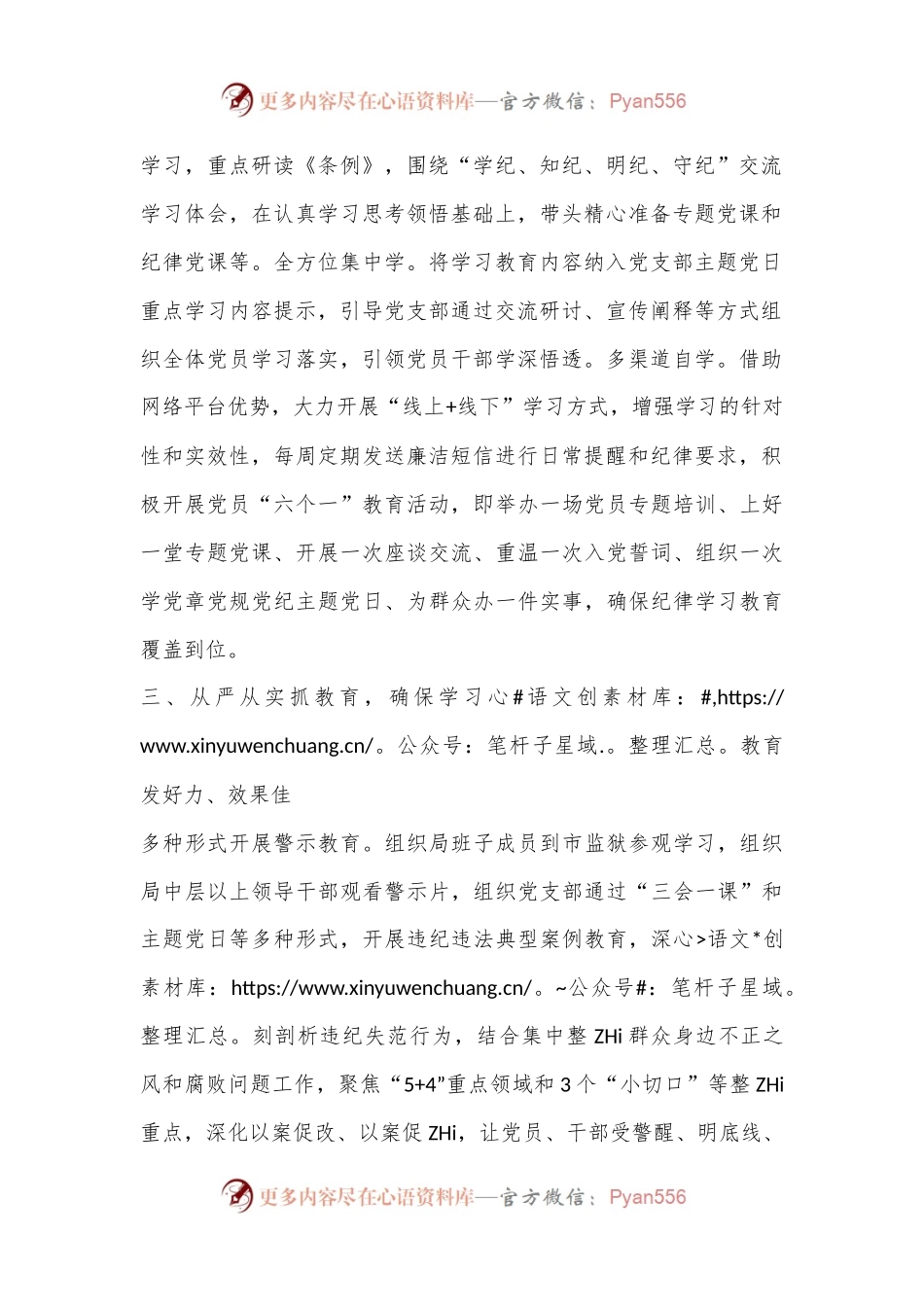 更多内容尽在心语资料库—官方微信：Pyan556

学习，重点研读《条例》，围绕“学纪、知纪、明纪、守纪”交流学习体会，在认真学习思考领悟基础上，带头精心准备专题党课和纪律党课等。全方位集中学。将学习教育内容纳入党支部主题党日重点学习内容提示，引导党支部通过交流研讨、宣传阐释等方式组织全体党员学习落实，引领党员干部学深悟透。多渠道自学。借助网络平台优势，大力开展“线上+线下”学习方式，增强学习的针对性和实效性，每周定期发送廉洁短信进行日常提醒和纪律要求，积极开展党员“六个一”教育活动，即举办一场党员专题培训、上好一堂专题党课、开展一次座谈交流、重温一次入党誓词、组织一次学党章党规党纪主题党日、为群众办一件实事，确保纪律学习教育覆盖到位。

三、从严从实抓教育，确保学习心#语文创素材库：#,https://www.xinyuwenchuang.cn/。公众号：笔杆子星域.。整理汇总。教育发好力、效果佳

多种形式开展警示教育。组织局班子成员到市监狱参观学习，组织局中层以上领导干部观看警示片，组织党支部通过“三会一课”和主题党日等多种形式，开展违纪违法典型案例教育，深心>语文*创素材库：https://www.xinyuwenchuang.cn/。~公众号#：笔杆子星域。整理汇总。刻剖析违纪失范行为，结合集中整ZHi群众身边不正之风和腐败问题工作，聚焦“5+4”重点领域和3个“小切口”等整ZHi重点，深化以案促改、以案促ZHi，让党员、干部受警醒、明底线、

更多内容尽在心语资料库—官方微信：Pyan556